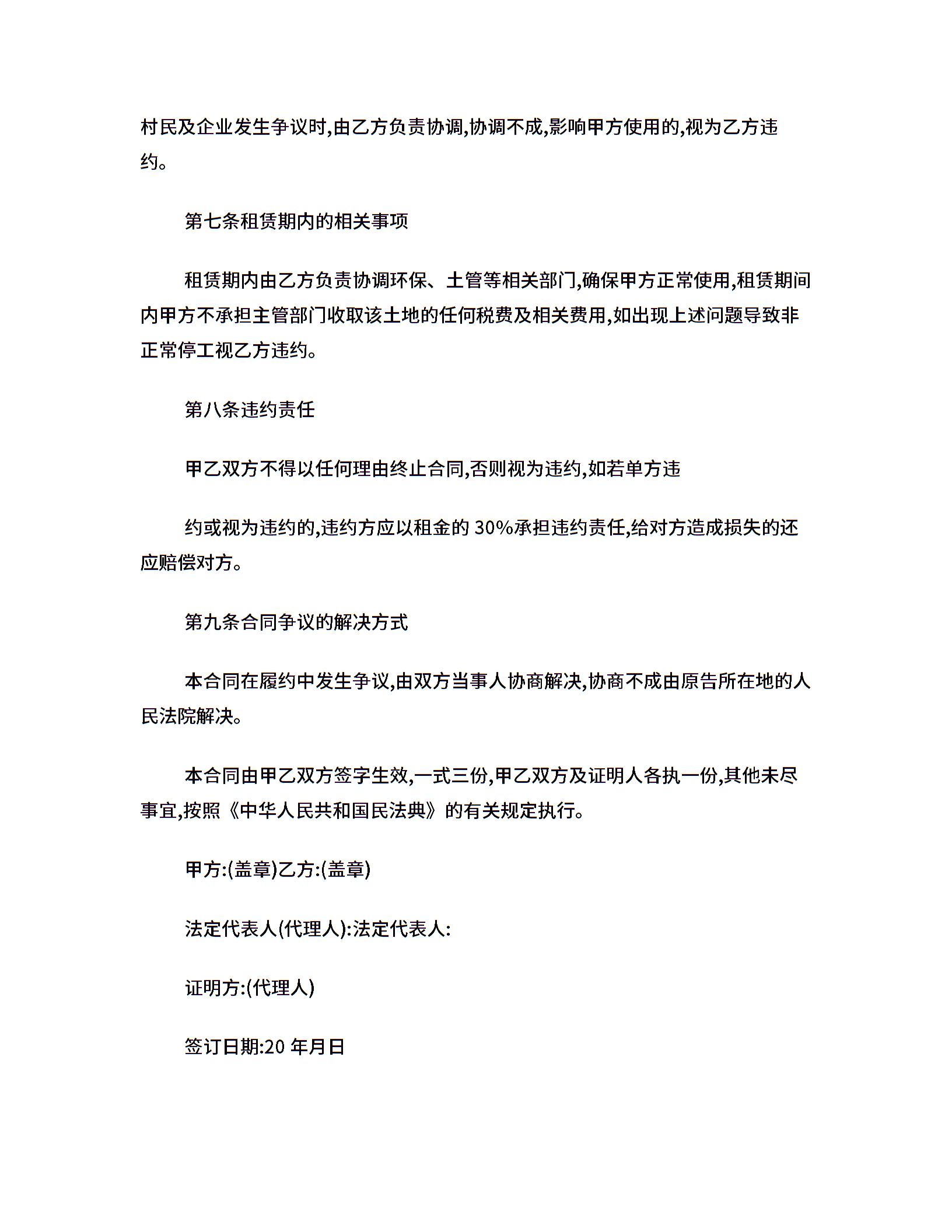 村民及企业发生争议时,由乙方负责协调,协调不成,影响甲方使用的,视为乙方违约。

第七条租赁期内的相关事项

租赁期内由乙方负责协调环保、土管等相关部门,确保甲方正常使用,租赁期间内甲方不承担主管部门收取该土地的任何税费及相关费用,如出现上述问题导致非正常停工视乙方违约。

第八条违约责任

甲乙双方不得以任何理由终止合同,否则视为违约,如若单方违

约或视为违约的,违约方应以租金的 30%承担违约责任,给对方造成损失的还应赔偿对方。

第九条合同争议的解决方式

本合同在履约中发生争议,由双方当事人协商解决,协商不成由原告所在地的人民法院解决。

本合同由甲乙双方签字生效,一式三份,甲乙双方及证明人各执一份,其他未尽事宜,按照《中华人民共和国民法典》的有关规定执行。

甲方:(盖章)乙方:(盖章)

法定代表人(代理人):法定代表人:

证明方:(代理人)

签订日期:20 年月日